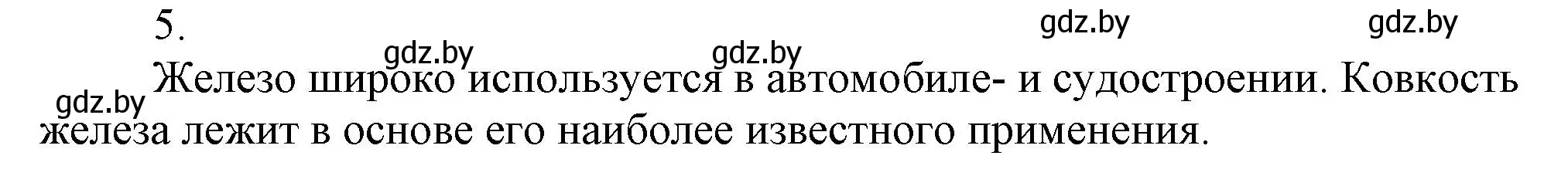 5.

gdz.by gdz.by gdz.by gdz.by

gdz.by Железо широко используется в автомобиле- и судостроении. Ковкость железа лежит в основе его наиболее известного применения.